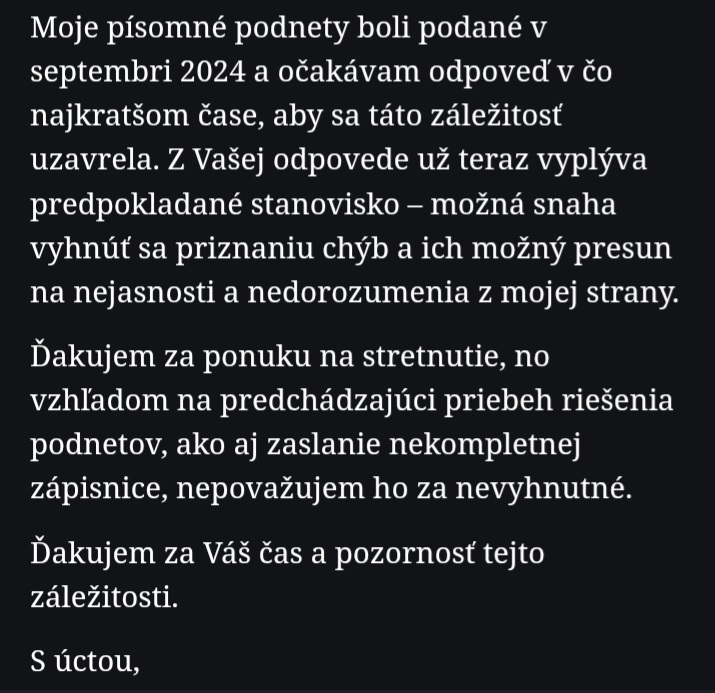 Moje písomné podnety boli podané v septembri 2024 a očakávam odpoveď v čo najkratšom čase, aby sa táto záležitosť uzavrela. Z Vašej odpovede už teraz vyplýva predpokladané stanovisko – možná snaha vyhnúť sa priznaniu chýb a ich možný presun na nejasnosti a nedorozumenia z mojej strany.

Ďakujem za ponuku na stretnutie, no vzhľadom na predchádzajúci priebeh riešenia podnetov, ako aj zaslanie nekompletnej zápisnice, nepovažujem ho za nevyhnutné.

Ďakujem za Váš čas a pozornosť tejto záležitosti.

S úctou,